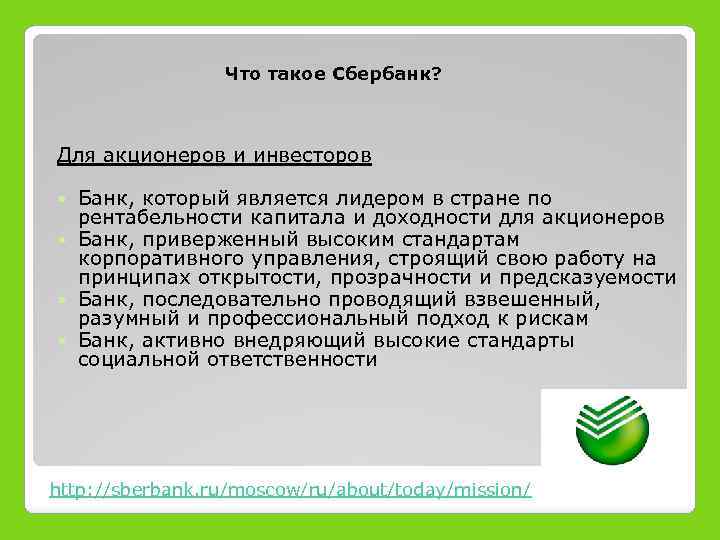 Что такое Сбербанк?

Для акционеров и инвесторов

- Банк, который является лидером в стране по рентабельности капитала и доходности для акционеров
- Банк, приверженный высоким стандартам корпоративного управления, строящий свою работу на принципах открытости, прозрачности и предсказуемости
- Банк, последовательно проводящий взвешенный, разумный и профессиональный подход к рискам
- Банк, активно внедряющий высокие стандарты социальной ответственности

http://sberbank.ru/moscow/ru/about/today/mission/